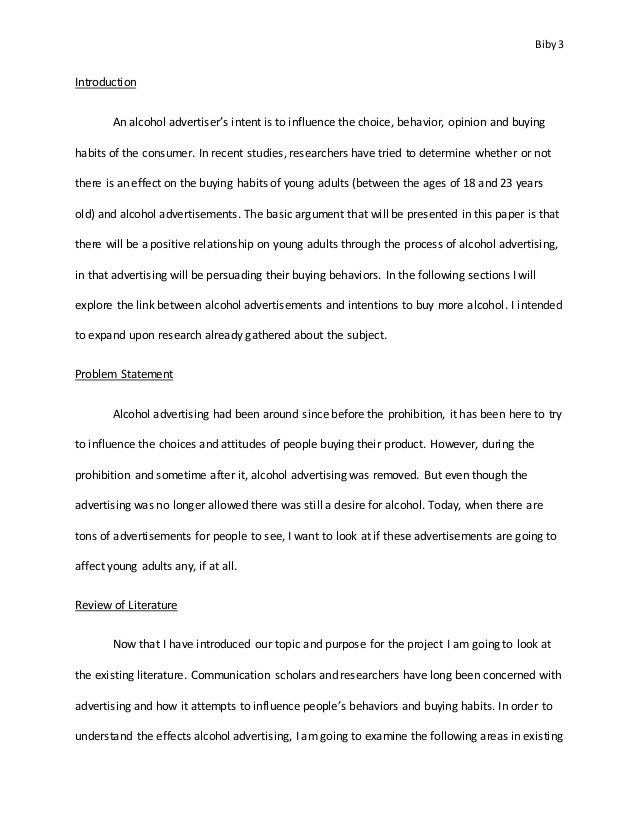 Biby 3

Introduction

An alcohol advertiser's intent is to influence the choice, behavior, opinion and buying habits of the consumer. In recent studies, researchers have tried to determine whether or not there is an effect on the buying habits of young adults (between the ages of 18 and 23 years old) and alcohol advertisements. The basic argument that will be presented in this paper is that there will be a positive relationship on young adults through the process of alcohol advertising, in that advertising will be persuading their buying behaviors. In the following sections I will explore the link between alcohol advertisements and intentions to buy more alcohol. I intended to expand upon research already gathered about the subject.

Problem Statement

Alcohol advertising had been around since before the prohibition, it has been here to try to influence the choices and attitudes of people buying their product. However, during the prohibition and sometime after it, alcohol advertising was removed. But even though the advertising was no longer allowed there was still a desire for alcohol. Today, when there are tons of advertisements for people to see, I want to look at if these advertisements are going to affect young adults any, if at all.

Review of Literature

Now that I have introduced our topic and purpose for the project I am going to look at the existing literature. Communication scholars and researchers have long been concerned with advertising and how it attempts to influence people's behaviors and buying habits. In order to understand the effects alcohol advertising, I am going to examine the following areas in existing